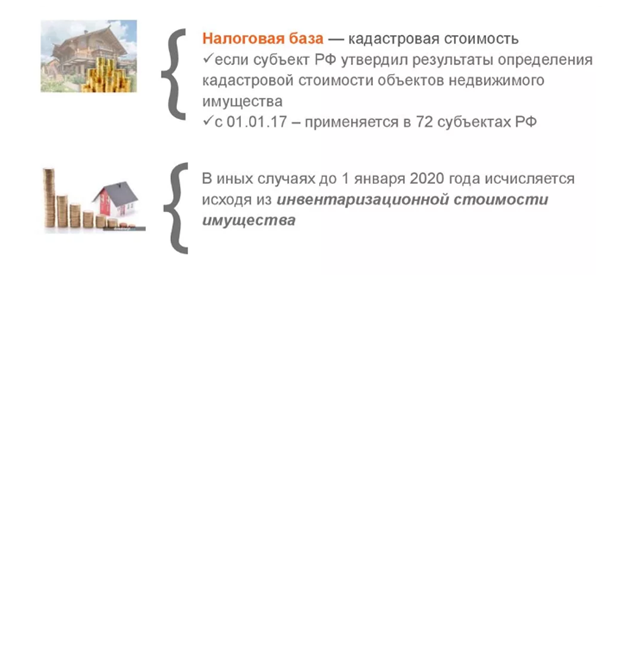 Налоговая база — кадастровая стоимость
✓если субъект РФ утвердил результаты определения кадастровой стоимости объектов недвижимого имущества
✓с 01.01.17 – применяется в 72 субъектах РФ

В иных случаях до 1 января 2020 года исчисляется исходя из инвентаризационной стоимости имущества